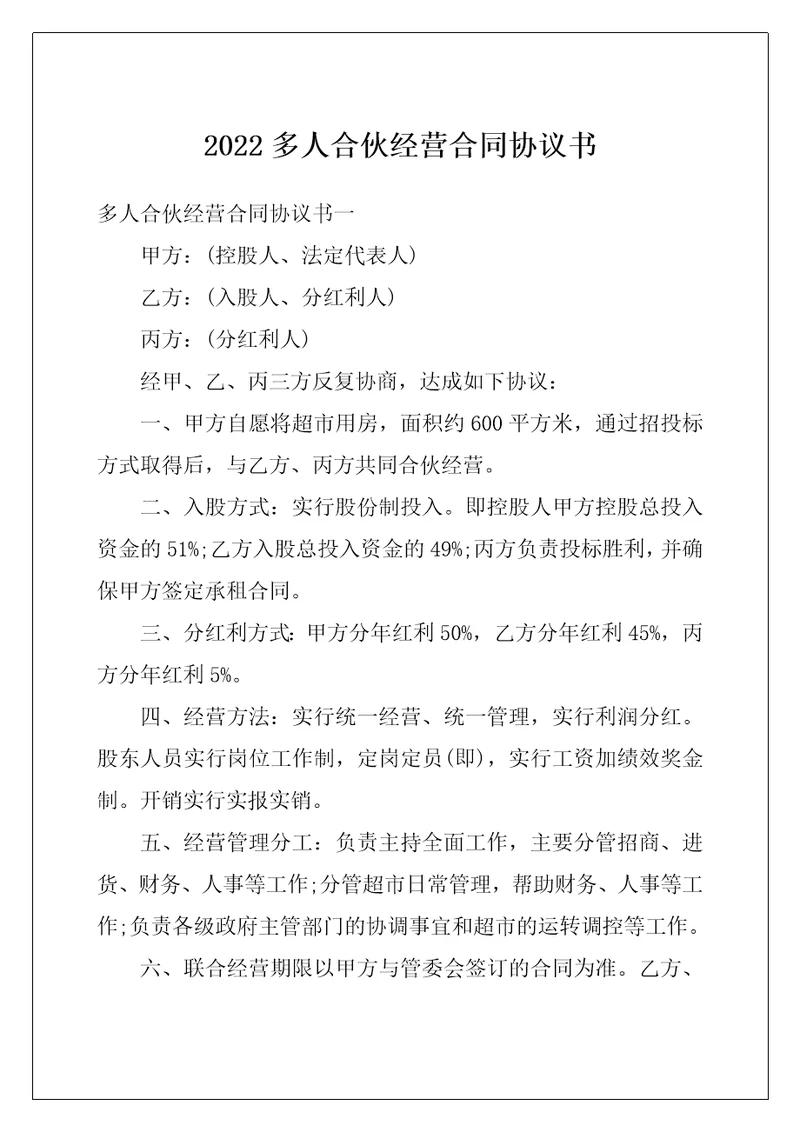 2022 多人合伙经营合同协议书

多人合伙经营合同协议书一

甲方：(控股人、法定代表人)

乙方：(入股人、分红利人)

丙方：(分红利人)

经甲、乙、丙三方反复协商，达成如下协议：

一、甲方自愿将超市用房，面积约 600 平方米，通过招投标方式取得后，与乙方、丙方共同合伙经营。

二、入股方式：实行股份制投入。即控股人甲方控股总投入资金的 51%;乙方入股总投入资金的 49%;丙方负责投标胜利，并确保甲方签定承租合同。

三、分红利方式：甲方分年红利 50%，乙方分年红利 45%，丙方分年红利 5%。

四、经营方法：实行统一经营、统一管理，实行利润分红。股东人员实行岗位工作制，定岗定员(即)，实行工资加绩效奖金制。开销实行实报实销。

五、经营管理分工：负责主持全面工作，主要分管招商、进货、财务、人事等工作;分管超市日常管理，帮助财务、人事等工作;负责各级政府主管部门的协调事宜和超市的运转调控等工作。

六、联合经营期限以甲方与管委会签订的合同为准。乙方、